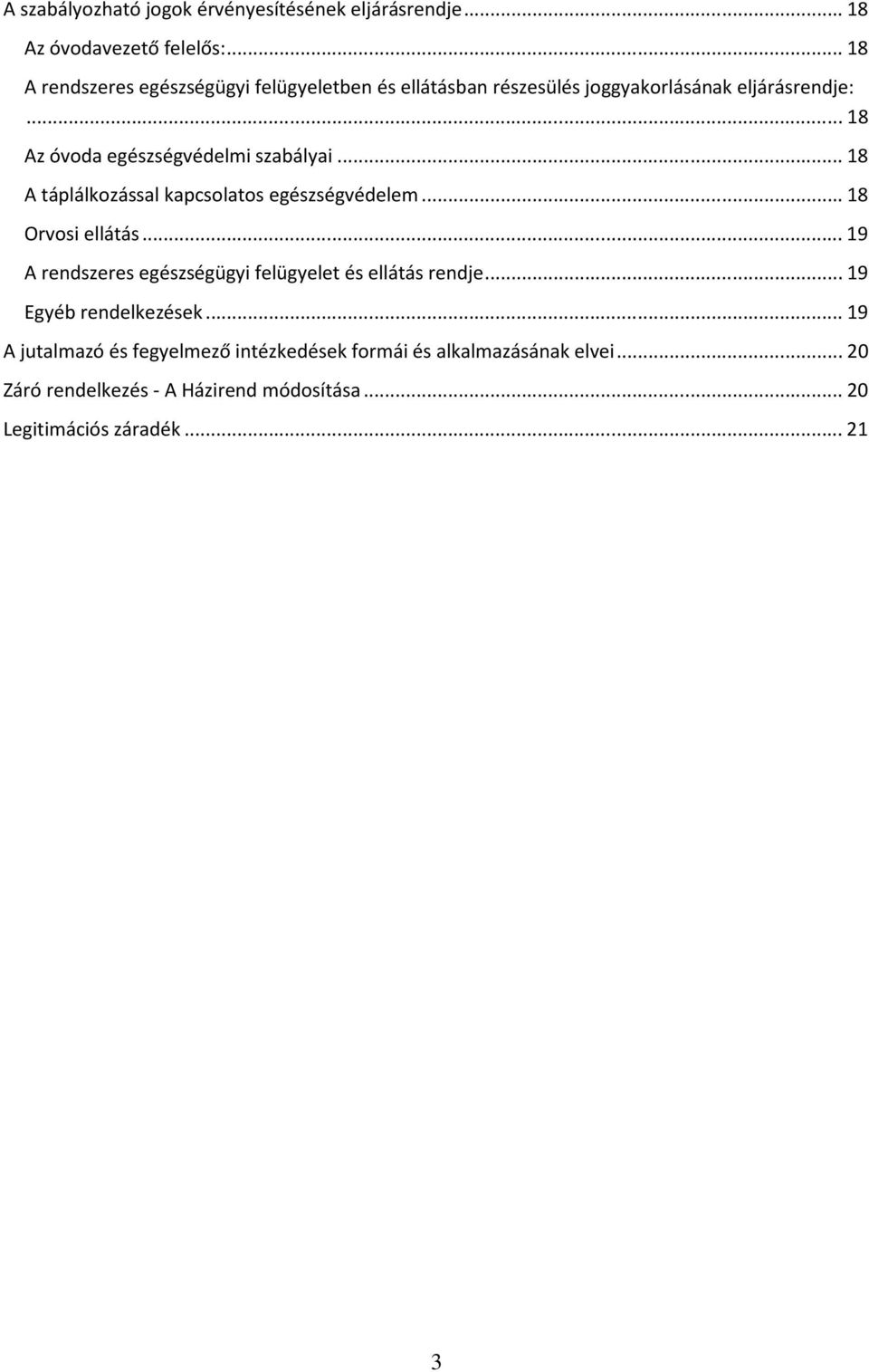 A szabályozható jogok érvényesítésének eljárásrendje ... 18
Az óvodavezető felelős: ... 18
A rendszeres egészségügyi felügyeletben és ellátásban részesülés joggyakorlásának eljárásrendje: ... 18
Az óvoda egészségvédelmi szabályai ... 18
A táplálkozással kapcsolatos egészségvédelem ... 18
Orvosi ellátás ... 19
A rendszeres egészségügyi felügyelet és ellátás rendje ... 19
Egyéb rendelkezések ... 19
A jutalmazó és fegyelmező intézkedések formái és alkalmazásának elvei ... 20
Záró rendelkezés - A Házirend módosítása ... 20
Legitimációs záradék ... 21

3